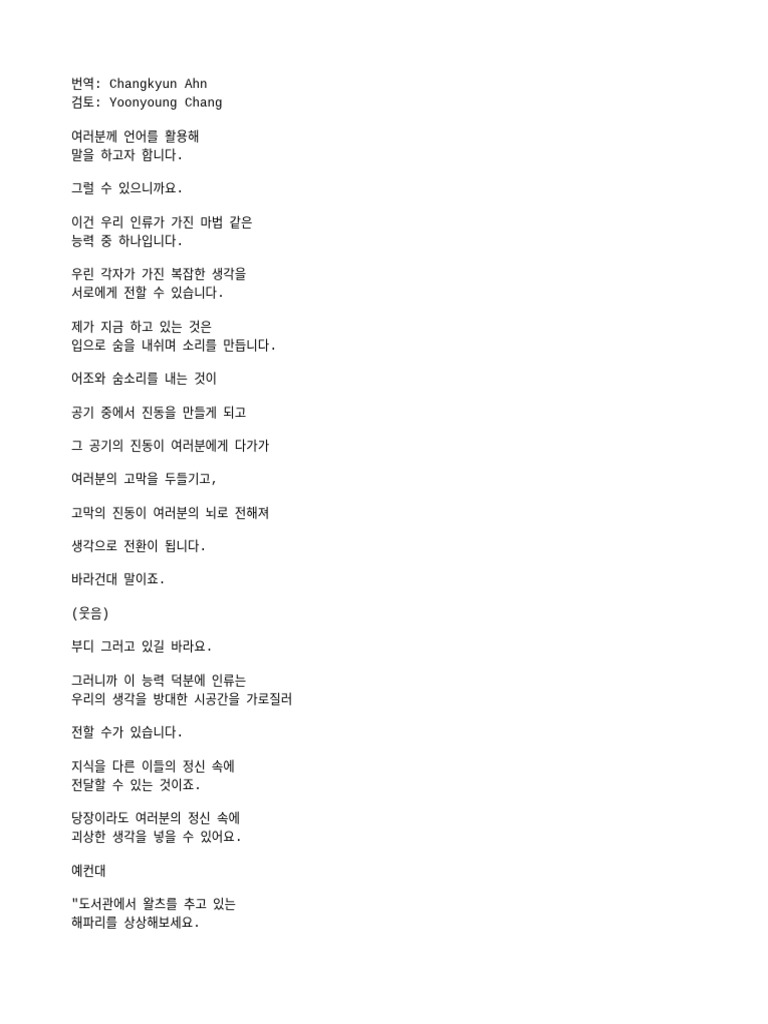 번역: Changkyun Ahn
검토: Yoonyoung Chang

여러분께 언어를 활용해
말을 하고자 합니다.

그럴 수 있으니까요.

이건 우리 인류가 가진 마법 같은
능력 중 하나입니다.

우린 각자가 가진 복잡한 생각을
서로에게 전할 수 있습니다.

제가 지금 하고 있는 것은
입으로 숨을 내쉬며 소리를 만듭니다.

어조와 숨소리를 내는 것이

공기 중에서 진동을 만들게 되고

그 공기의 진동이 여러분에게 다가가

여러분의 고막을 두들기고,

고막의 진동이 여러분의 뇌로 전해져

생각으로 전환이 됩니다.

바라건대 말이죠.

(웃음)

부디 그러고 있길 바라요.

그러니까 이 능력 덕분에 인류는
우리의 생각을 방대한 시공간을 가로질러

전할 수가 있습니다.

지식을 다른 이들의 정신 속에
전달할 수 있는 것이죠.

당장이라도 여러분의 정신 속에
괴상한 생각을 넣을 수 있어요.

예컨대

"도서관에서 왈츠를 추고 있는
해파리를 상상해보세요.